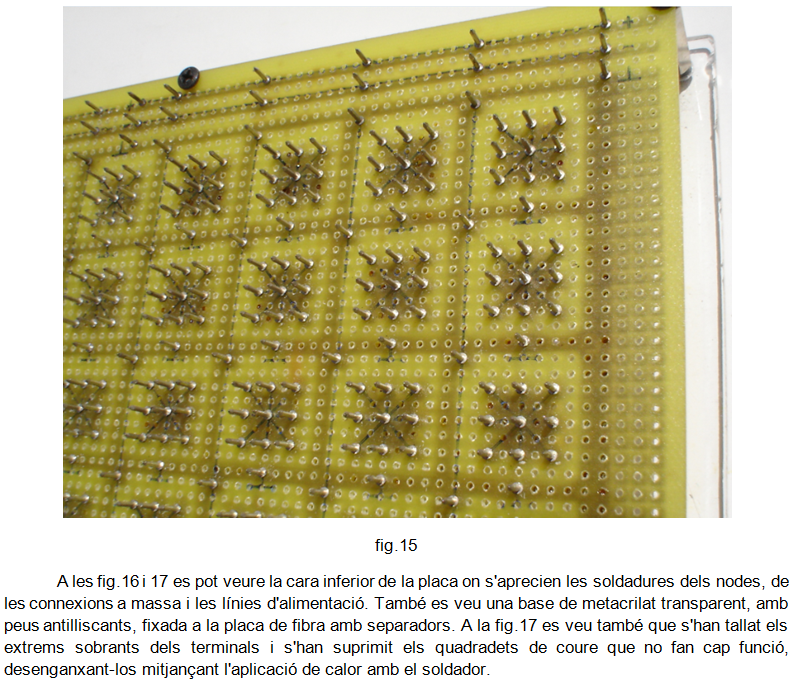 fig.15

A les fig.16 i 17 es pot veure la cara inferior de la placa on s'aprecien les soldadures dels nodes, de les connexions a massa i les línies d'alimentació. També es veu una base de metacrilat transparent, amb peus antilliscants, fixada a la placa de fibra amb separadors. A la fig.17 es veu també que s'han tallat els extrems sobrants dels terminals i s'han suprimit els quadradets de coure que no fan cap funció, desenganxant-los mitjançant l'aplicació de calor amb el soldador.